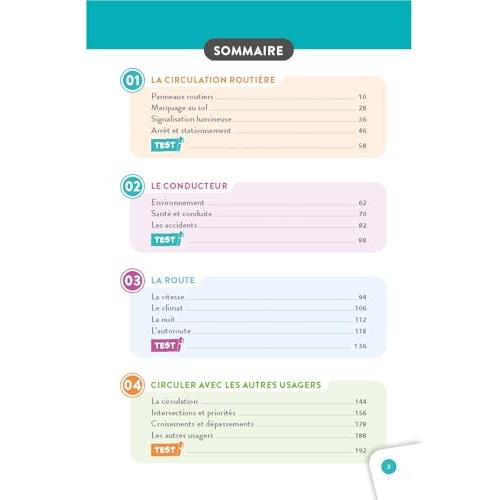 SOMMAIRE

01 LA CIRCULATION ROUTIÈRE
Panneaux routiers 10
Marquage au sol 28
Signalisation lumineuse 36
Arrêt et stationnement 46
TEST 58

02 LE CONDUCTEUR
Environnement 62
Santé et conduite 70
Les accidents 82
TEST 88

03 LA ROUTE
La vitesse 94
Le climat 106
La nuit 112
L'autoroute 118
TEST 136

04 CIRCULER AVEC LES AUTRES USAGERS
La circulation 144
Intersections et priorités 156
Croisements et dépassements 178
Les autres usagers 188
TEST 192

3